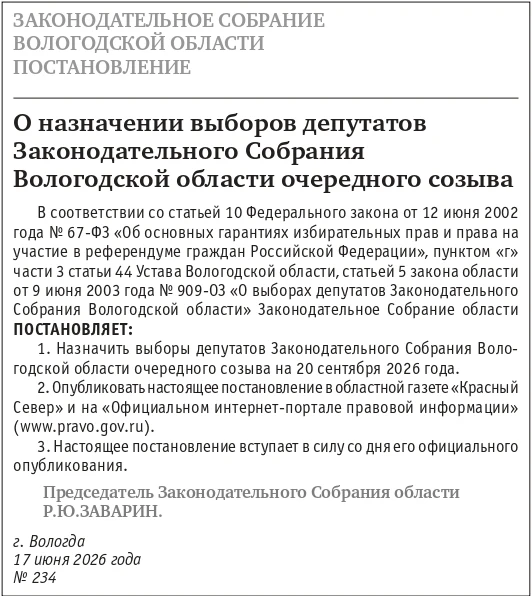 ЗАКОНОДАТЕЛЬНОЕ СОБРАНИЕ
ВОЛОГОДСКОЙ ОБЛАСТИ
ПОСТАНОВЛЕНИЕ

О назначении выборов депутатов Законодательного Собрания Вологодской области очередного созыва

В соответствии со статьей 10 Федерального закона от 12 июня 2002 года № 67-ФЗ «Об основных гарантиях избирательных прав и права на участие в референдуме граждан Российской Федерации», пунктом «г» части 3 статьи 44 Устава Вологодской области, статьей 5 закона области от 9 июня 2003 года № 909-ОЗ «О выборах депутатов Законодательного Собрания Вологодской области» Законодательное Собрание области ПОСТАНОВЛЯЕТ:

1. Назначить выборы депутатов Законодательного Собрания Вологодской области очередного созыва на 20 сентября 2026 года.

2. Опубликовать настоящее постановление в областной газете «Красный Север» и на «Официальном интернет-портале правовой информации» (www.pravo.gov.ru).

3. Настоящее постановление вступает в силу со дня его официального опубликования.

Председатель Законодательного Собрания области
Р.Ю.ЗАВАРИН.

г. Вологда
17 июня 2026 года
№ 234